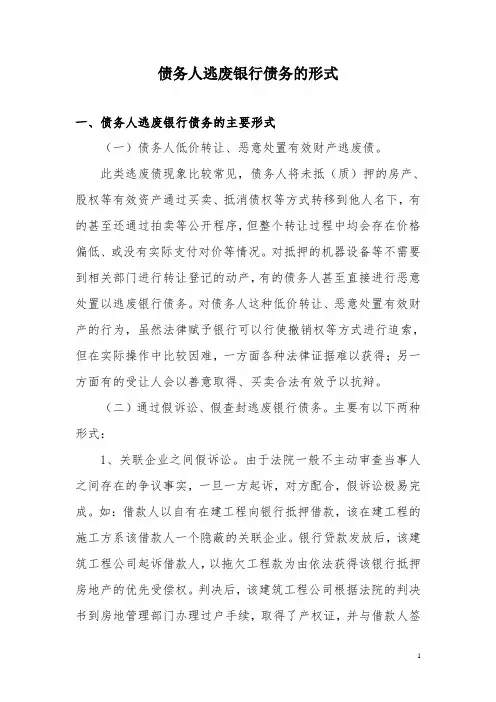 债务人逃废银行债务的形式

一、债务人逃废银行债务的主要形式

（一）债务人低价转让、恶意处置有效财产逃废债。

此类逃废债现象比较常见，债务人将未抵（质）押的房产、股权等有效资产通过买卖、抵消债权等方式转移到他人名下，有的甚至还通过拍卖等公开程序，但整个转让过程中均会存在价格偏低、或没有实际支付对价等情况。对抵押的机器设备等不需要到相关部门进行转让登记的动产，有的债务人甚至直接进行恶意处置以逃废银行债务。对债务人这种低价转让、恶意处置有效财产的行为，虽然法律赋予银行可以行使撤销权等方式进行追索，但在实际操作中比较困难，一方面各种法律证据难以获得；另一方面有的受让人会以善意取得、买卖合法有效予以抗辩。

（二）通过假诉讼、假查封逃废银行债务。主要有以下两种形式：

1、关联企业之间假诉讼。由于法院一般不主动审查当事人之间存在的争议事实，一旦一方起诉，对方配合，假诉讼极易完成。如：借款人以自有在建工程向银行抵押借款，该在建工程的施工方系该借款人一个隐蔽的关联企业。银行贷款发放后，该建筑工程公司起诉借款人，以拖欠工程款为由依法获得该银行抵押房地产的优先受偿权。判决后，该建筑工程公司根据法院的判决书到房地管理部门办理过户手续，取得了产权证，并与借款人签

1